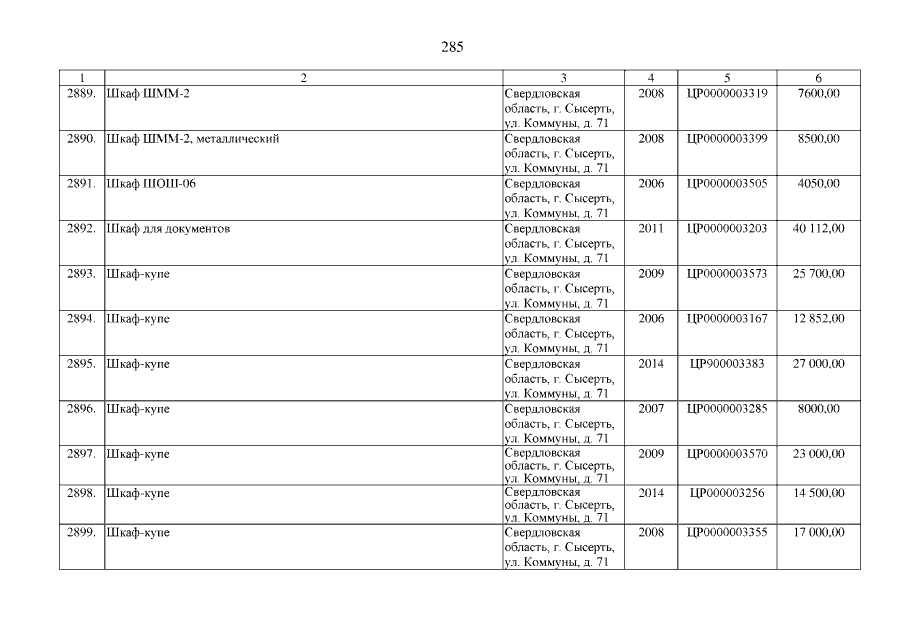 285

| 1 | 2 | 3 | 4 | 5 | 6 |
|---|---|---|---|---|---|
| 2889. | Шкаф ШММ-2 | Свердловская область, г. Сысерть, ул. Коммуны, д. 71 | 2008 | ЦР0000003319 | 7600,00 |
| 2890. | Шкаф ШММ-2, металлический | Свердловская область, г. Сысерть, ул. Коммуны, д. 71 | 2008 | ЦР0000003399 | 8500,00 |
| 2891. | Шкаф ШОШ-06 | Свердловская область, г. Сысерть, ул. Коммуны, д. 71 | 2006 | ЦР0000003505 | 4050,00 |
| 2892. | Шкаф для документов | Свердловская область, г. Сысерть, ул. Коммуны, д. 71 | 2011 | ЦР0000003203 | 40 112,00 |
| 2893. | Шкаф-купе | Свердловская область, г. Сысерть, ул. Коммуны, д. 71 | 2009 | ЦР0000003573 | 25 700,00 |
| 2894. | Шкаф-купе | Свердловская область, г. Сысерть, ул. Коммуны, д. 71 | 2006 | ЦР0000003167 | 12 852,00 |
| 2895. | Шкаф-купе | Свердловская область, г. Сысерть, ул. Коммуны, д. 71 | 2014 | ЦР900003383 | 27 000,00 |
| 2896. | Шкаф-купе | Свердловская область, г. Сысерть, ул. Коммуны, д. 71 | 2007 | ЦР0000003285 | 8000,00 |
| 2897. | Шкаф-купе | Свердловская область, г. Сысерть, ул. Коммуны, д. 71 | 2009 | ЦР0000003570 | 23 000,00 |
| 2898. | Шкаф-купе | Свердловская область, г. Сысерть, ул. Коммуны, д. 71 | 2014 | ЦР000003256 | 14 500,00 |
| 2899. | Шкаф-купе | Свердловская область, г. Сысерть, ул. Коммуны, д. 71 | 2008 | ЦР0000003355 | 17 000,00 |